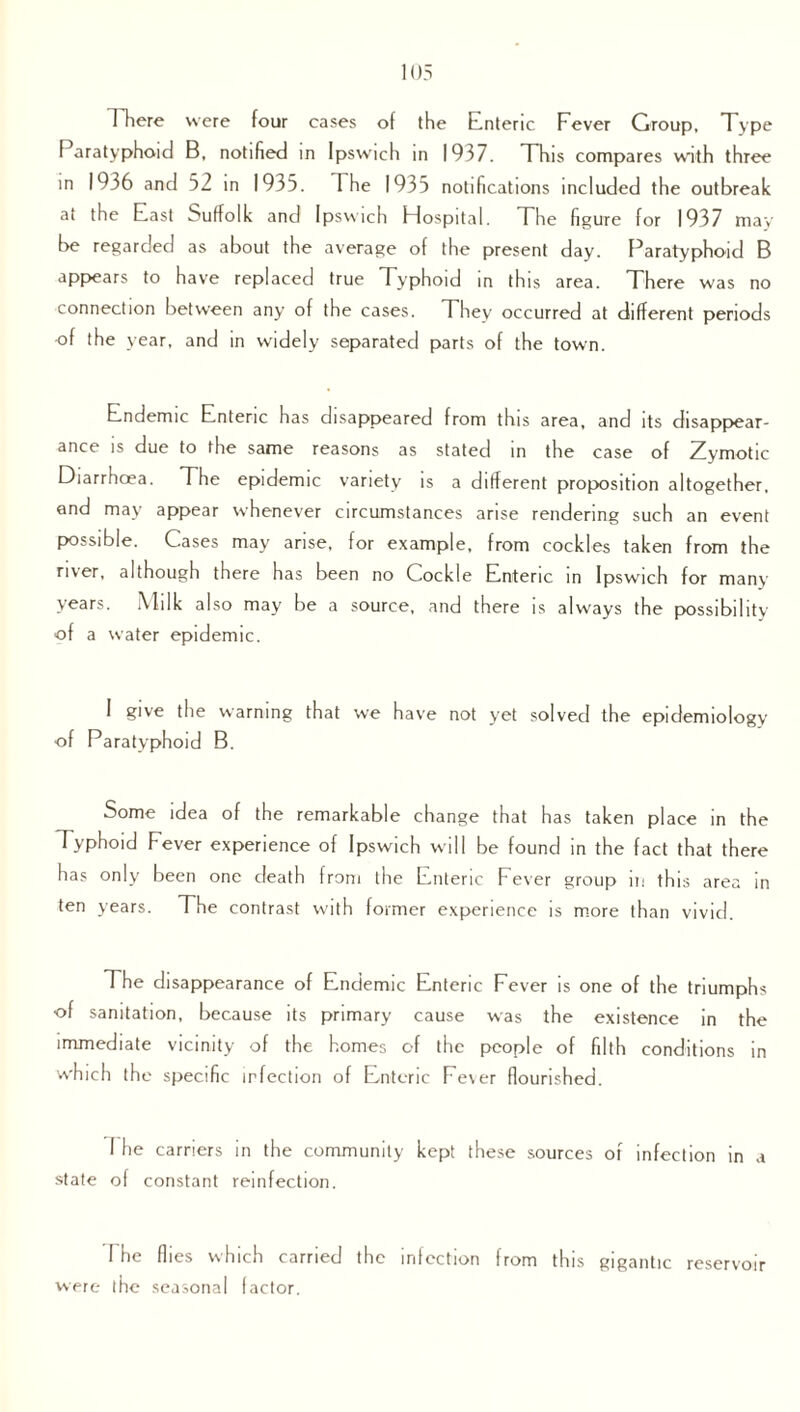 105

There were four cases of the Enteric Fever Group, Type Paratyphoid B, notified in Ipswich in 1937. This compares with three in 1936 and 52 in 1935. The 1935 notifications included the outbreak at the East Suffolk and Ipswich Hospital. The figure for 1937 may be regarded as about the average of the present day. Paratyphoid B appears to have replaced true Typhoid in this area. There was no connection between any of the cases. They occurred at different periods of the year, and in widely separated parts of the town.

Endemic Enteric has disappeared from this area, and its disappearance is due to the same reasons as stated in the case of Zymotic Diarrhœa. The epidemic variety is a different proposition altogether, and may appear whenever circumstances arise rendering such an event possible. Cases may arise, for example, from cockles taken from the river, although there has been no Cockle Enteric in Ipswich for many years. Milk also may be a source, and there is always the possibility of a water epidemic.

I give the warning that we have not yet solved the epidemiology of Paratyphoid B.

Some idea of the remarkable change that has taken place in the Typhoid Fever experience of Ipswich will be found in the fact that there has only been one death from the Enteric Fever group in this area in ten years. The contrast with former experience is more than vivid.

The disappearance of Endemic Enteric Fever is one of the triumphs of sanitation, because its primary cause was the existence in the immediate vicinity of the homes of the people of filth conditions in which the specific infection of Enteric Fever flourished.

The carriers in the community kept these sources of infection in a state of constant reinfection.

The flies which carried the infection from this gigantic reservoir were the seasonal factor.